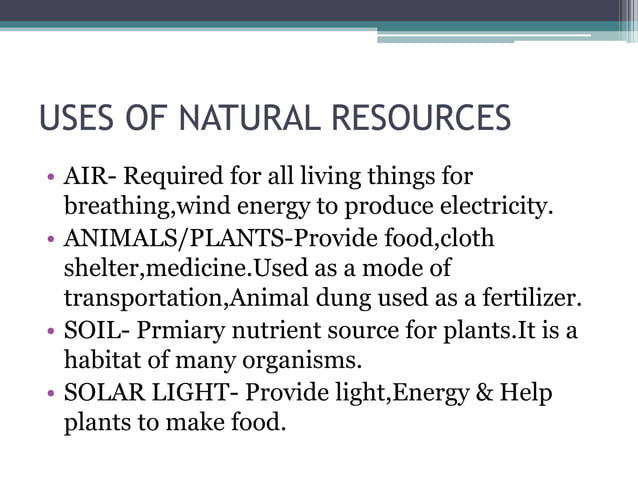 USES OF NATURAL RESOURCES

• AIR- Required for all living things for breathing,wind energy to produce electricity.
• ANIMALS/PLANTS-Provide food,cloth shelter,medicine.Used as a mode of transportation,Animal dung used as a fertilizer.
• SOIL- Prmiary nutrient source for plants.It is a habitat of many organisms.
• SOLAR LIGHT- Provide light,Energy & Help plants to make food.